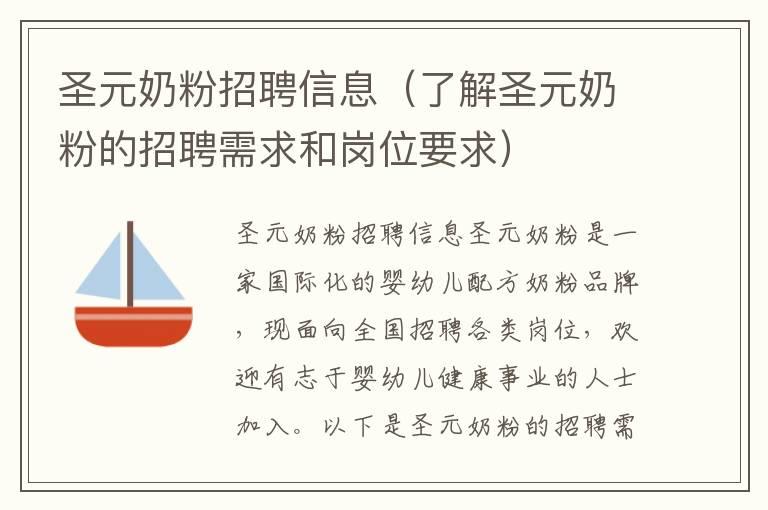 圣元奶粉招聘信息（了解圣元奶粉的招聘需求和岗位要求）

圣元奶粉招聘信息圣元奶粉是一家国际化的婴幼儿配方奶粉品牌，现面向全国招聘各类岗位，欢迎有志于婴幼儿健康事业的人士加入。以下是圣元奶粉的招聘需